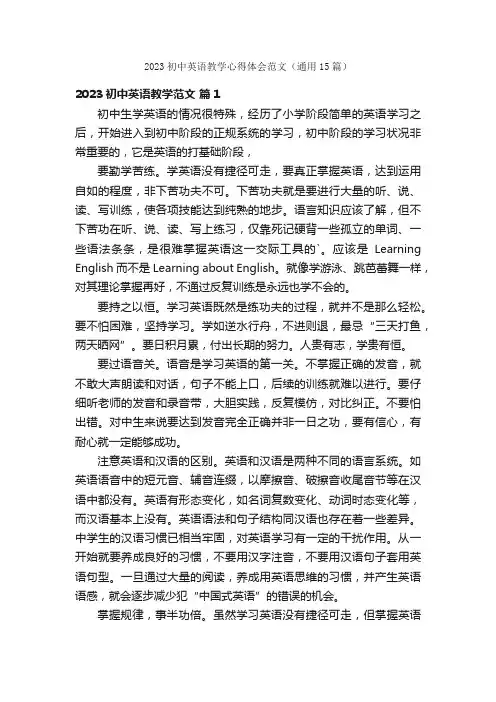 2023 初中英语教学心得体会范文（通用 15 篇）

2023 初中英语教学范文 篇 1

初中生学英语的情况很特殊，经历了小学阶段简单的英语学习之后，开始进入到初中阶段的正规系统的学习，初中阶段的学习状况非常重要的，它是英语的打基础阶段，

要勤学苦练。学英语没有捷径可走，要真正掌握英语，达到运用自如的程度，非下苦功夫不可。下苦功夫就是要进行大量的听、说、读、写训练，使各项技能达到纯熟的地步。语言知识应该了解，但不下苦功在听、说、读、写上练习，仅靠死记硬背一些孤立的单词、一些语法条条，是很难掌握英语这一交际工具的`。应该是 Learning English 而不是 Learning about English。就像学游泳、跳芭蕾舞一样，对其理论掌握再好，不通过反复训练是永远也学不会的。

要持之以恒。学习英语既然是练功夫的过程，就并不是那么轻松。要不怕困难，坚持学习。学如逆水行舟，不进则退，最忌“三天打鱼，两天晒网”。要日积月累，付出长期的努力。人贵有志，学贵有恒。

要过语音关。语音是学习英语的第一关。不掌握正确的发音，就不敢大声朗读和对话，句子不能上口，后续的训练就难以进行。要仔细听老师的发音和录音带，大胆实践，反复模仿，对比纠正。不要怕出错。对中生来说要达到发音完全正确并非一日之功，要有信心，有耐心就一定能够成功。

注意英语和汉语的区别。英语和汉语是两种不同的语言系统。如英语语音中的短元音、辅音连缀，以摩擦音、破擦音收尾音节等在汉语中都没有。英语有形态变化，如名词复数变化、动词时态变化等，而汉语基本上没有。英语语法和句子结构同汉语也存在着一些差异。中学生的汉语习惯已相当牢固，对英语学习有一定的干扰作用。从一开始就要养成良好的习惯，不要用汉字注音，不要用汉语句子套用英语句型。一旦通过大量的阅读，养成用英语思维的习惯，并产生英语语感，就会逐步减少犯“中国式英语”的错误的机会。

掌握规律，事半功倍。虽然学习英语没有捷径可走，但掌握英语